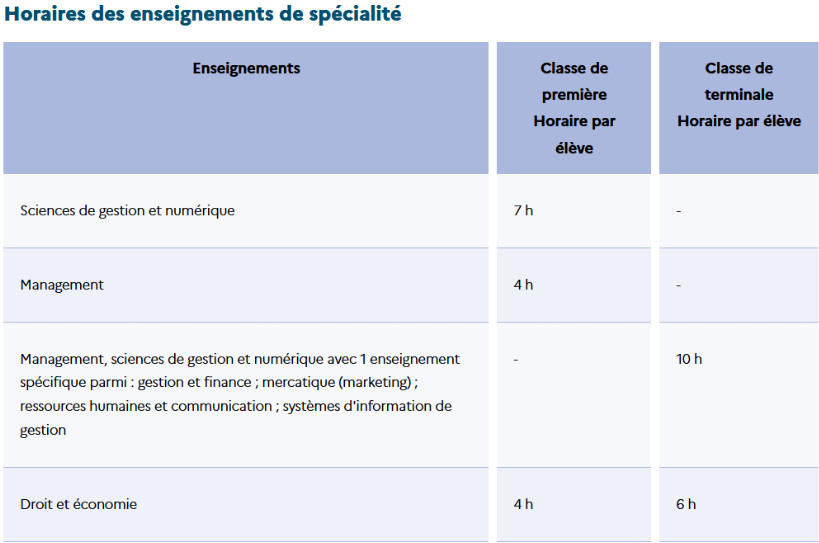 Horaires des enseignements de spécialité

| Enseignements | Classe de première Horaire par élève | Classe de terminale Horaire par élève |
|---|---|---|
| Sciences de gestion et numérique | 7 h | - |
| Management | 4 h | - |
| Management, sciences de gestion et numérique avec 1 enseignement spécifique parmi : gestion et finance ; mercatique (marketing) ; ressources humaines et communication ; systèmes d'information de gestion | - | 10 h |
| Droit et économie | 4 h | 6 h |